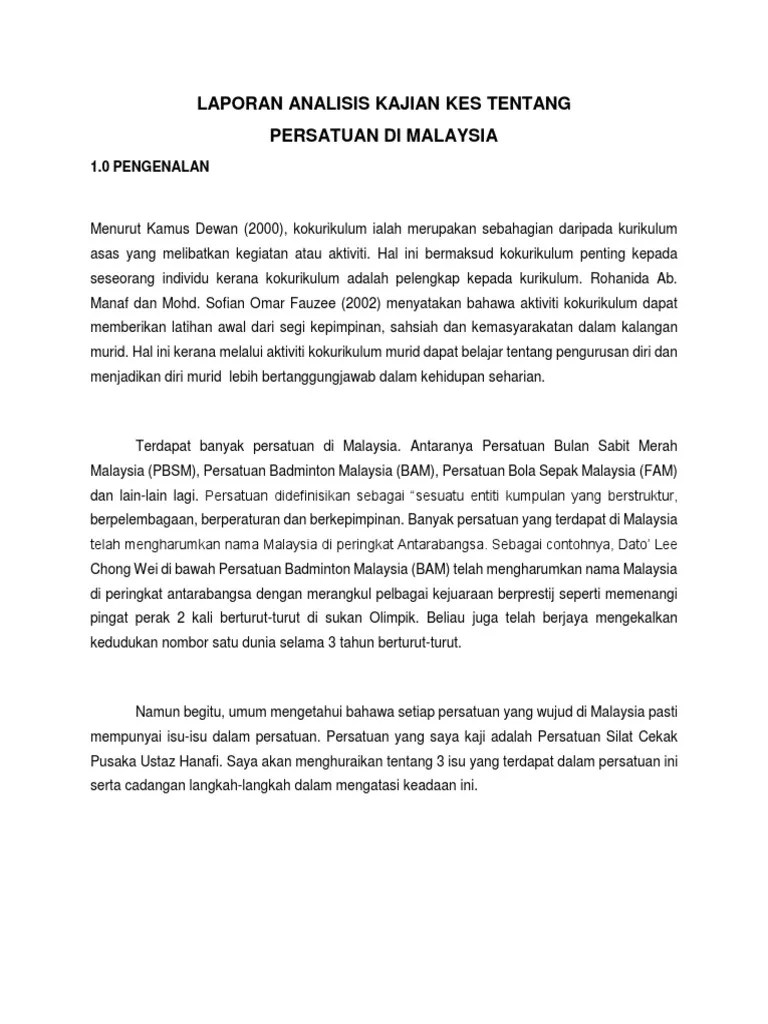 LAPORAN ANALISIS KAJIAN KES TENTANG
PERSATUAN DI MALAYSIA

1.0 PENGENALAN

Menurut Kamus Dewan (2000), kokurikulum ialah merupakan sebahagian daripada kurikulum asas yang melibatkan kegiatan atau aktiviti. Hal ini bermaksud kokurikulum penting kepada seseorang individu kerana kokurikulum adalah pelengkap kepada kurikulum. Rohanida Ab. Manaf dan Mohd. Sofian Omar Fauzee (2002) menyatakan bahawa aktiviti kokurikulum dapat memberikan latihan awal dari segi kepimpinan, sahsiah dan kemasyarakatan dalam kalangan murid. Hal ini kerana melalui aktiviti kokurikulum murid dapat belajar tentang pengurusan diri dan menjadikan diri murid lebih bertanggungjawab dalam kehidupan seharian.

Terdapat banyak persatuan di Malaysia. Antaranya Persatuan Bulan Sabit Merah Malaysia (PBSM), Persatuan Badminton Malaysia (BAM), Persatuan Bola Sepak Malaysia (FAM) dan lain-lain lagi. Persatuan didefinisikan sebagai "sesuatu entiti kumpulan yang berstruktur, berpelembagaan, berperaturan dan berkepimpinan. Banyak persatuan yang terdapat di Malaysia telah mengharumkan nama Malaysia di peringkat Antarabangsa. Sebagai contohnya, Dato' Lee Chong Wei di bawah Persatuan Badminton Malaysia (BAM) telah mengharumkan nama Malaysia di peringkat antarabangsa dengan merangkul pelbagai kejuaraan berprestij seperti memenangi pingat perak 2 kali berturut-turut di sukan Olimpik. Beliau juga telah berjaya mengekalkan kedudukan nombor satu dunia selama 3 tahun berturut-turut.

Namun begitu, umum mengetahui bahawa setiap persatuan yang wujud di Malaysia pasti mempunyai isu-isu dalam persatuan. Persatuan yang saya kaji adalah Persatuan Silat Cekak Pusaka Ustaz Hanafi. Saya akan menghuraikan tentang 3 isu yang terdapat dalam persatuan ini serta cadangan langkah-langkah dalam mengatasi keadaan ini.